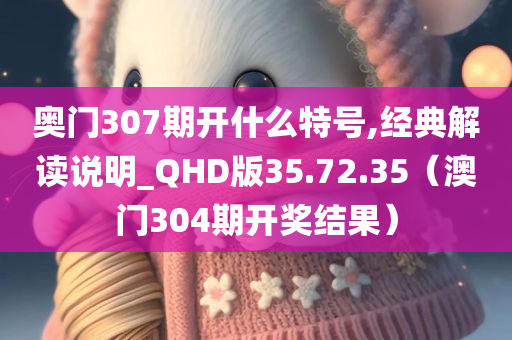 奥门307期开什么特号,经典解读说明_QHD版35.72.35（澳门304期开奖结果）